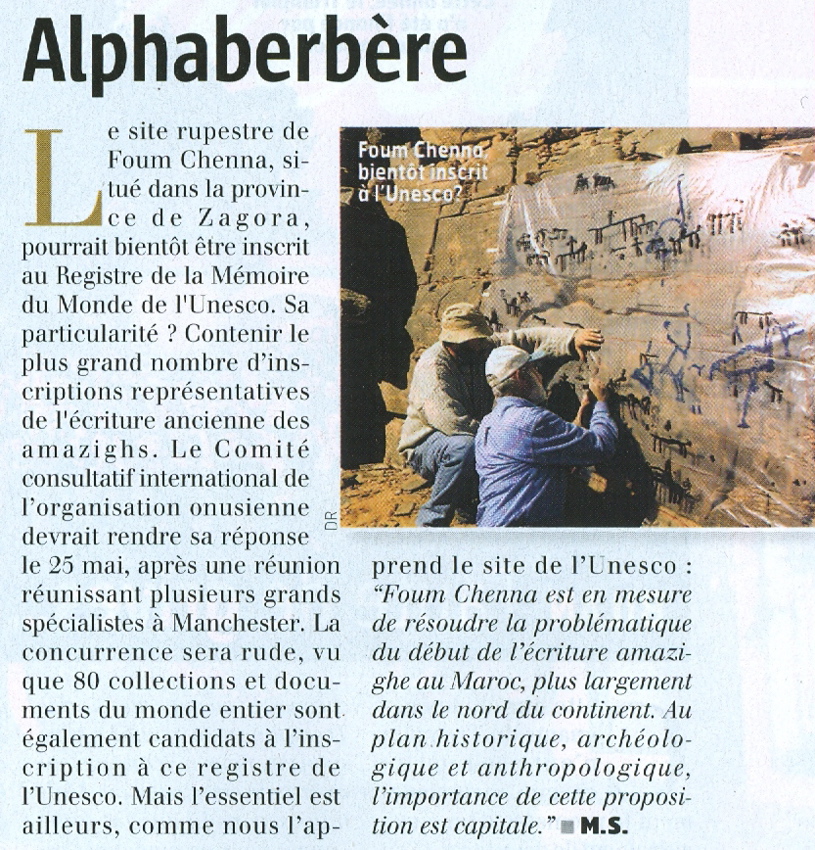 Alphaberbère

Le site rupestre de Foum Chenna, situé dans la province de Zagora, pourrait bientôt être inscrit au Registre de la Mémoire du Monde de l'Unesco. Sa particularité ? Contenir le plus grand nombre d'inscriptions représentatives de l'écriture ancienne des amazighs. Le Comité consultatif international de l'organisation onusienne devrait rendre sa réponse le 25 mai, après une réunion réunissant plusieurs grands spécialistes à Manchester. La concurrence sera rude, vu que 80 collections et documents du monde entier sont également candidats à l'inscription à ce registre de l'Unesco. Mais l'essentiel est ailleurs, comme nous l'apprend le site de l'Unesco : "Foum Chenna est en mesure de résoudre la problématique du début de l'écriture amazighe au Maroc, plus largement dans le nord du continent. Au plan historique, archéologique et anthropologique, l'importance de cette proposition est capitale." M.S.

Foum Chenna, bientôt inscrit à l'Unesco?

DR